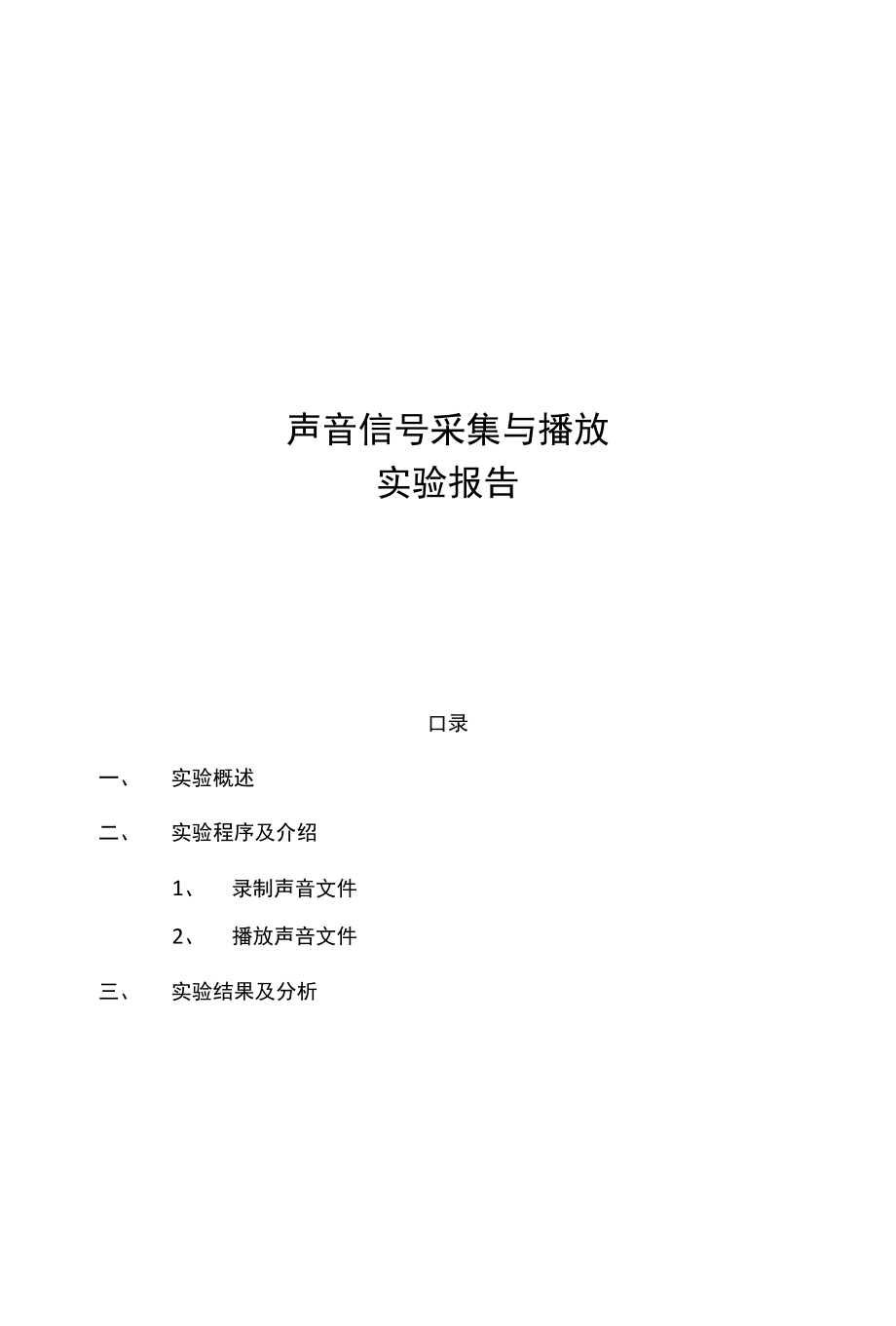 声音信号采集与播放
实验报告

口录

一、 实验概述

二、 实验程序及介绍

1、 录制声音文件

2、 播放声音文件

三、 实验结果及分析